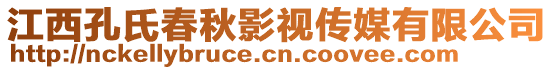 江西孔氏春秋影视传媒有限公司
http://nckellybruce.cn.coovee.com